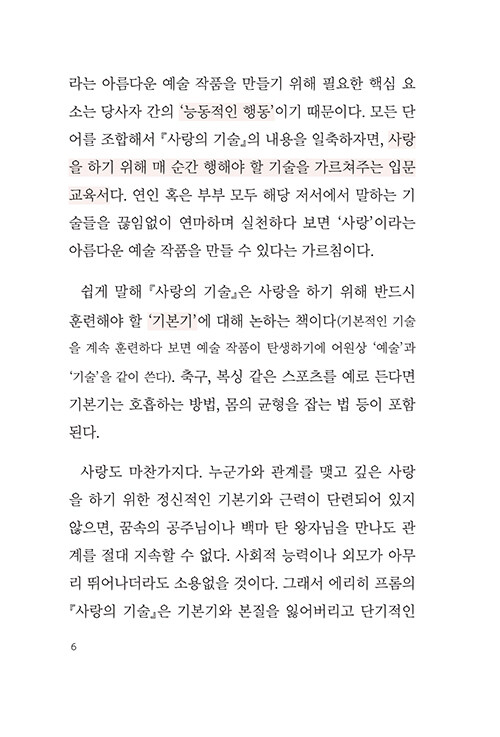 라는 아름다운 예술 작품을 만들기 위해 필요한 핵심 요소는 당사자 간의 '능동적인 행동'이기 때문이다. 모든 단어를 조합해서 『사랑의 기술』의 내용을 일축하자면, 사랑을 하기 위해 매 순간 행해야 할 기술을 가르쳐주는 입문 교육서다. 연인 혹은 부부 모두 해당 저서에서 말하는 기술들을 끊임없이 연마하며 실천하다 보면 '사랑'이라는 아름다운 예술 작품을 만들 수 있다는 가르침이다.

쉽게 말해 『사랑의 기술』은 사랑을 하기 위해 반드시 훈련해야 할 '기본기'에 대해 논하는 책이다(기본적인 기술을 계속 훈련하다 보면 예술 작품이 탄생하기에 어원상 '예술'과 '기술'을 같이 쓴다). 축구, 복싱 같은 스포츠를 예로 든다면 기본기는 호흡하는 방법, 몸의 균형을 잡는 법 등이 포함된다.

사랑도 마찬가지다. 누군가와 관계를 맺고 깊은 사랑을 하기 위한 정신적인 기본기와 근력이 단련되어 있지 않으면, 꿈속의 공주님이나 백마 탄 왕자님을 만나도 관계를 절대 지속할 수 없다. 사회적 능력이나 외모가 아무리 뛰어나더라도 소용없을 것이다. 그래서 에리히 프롬의 『사랑의 기술』은 기본기와 본질을 잃어버리고 단기적인

6